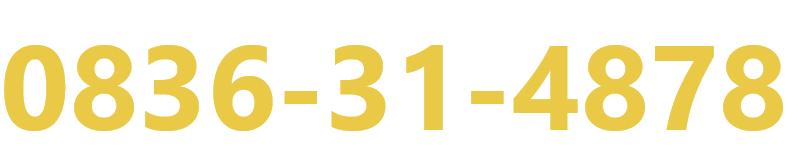 0836-31-4878